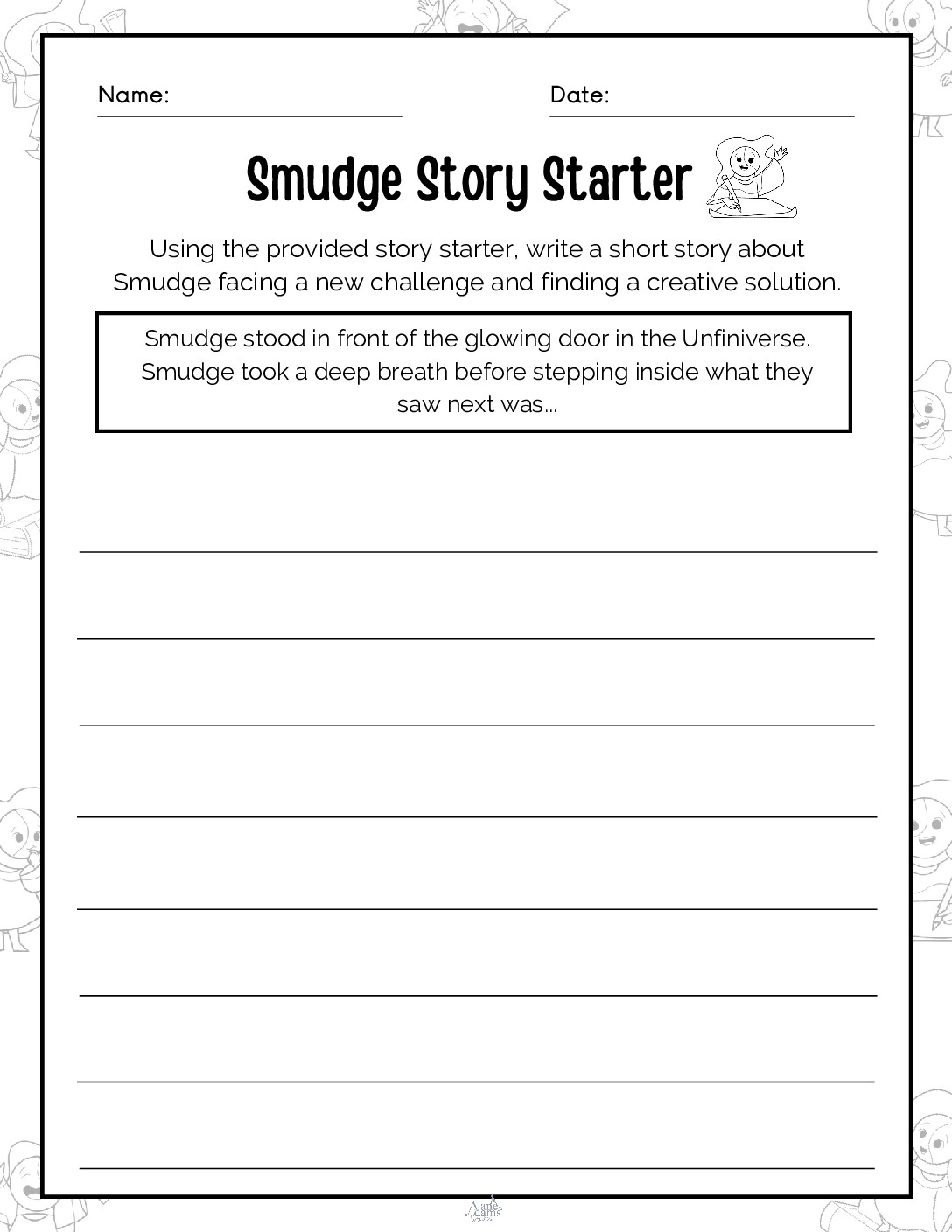 Name:

Date:

Smudge Story Starter

Using the provided story starter, write a short story about Smudge facing a new challenge and finding a creative solution.

Smudge stood in front of the glowing door in the Unfiniverse. Smudge took a deep breath before stepping inside what they saw next was...

Alane Adams